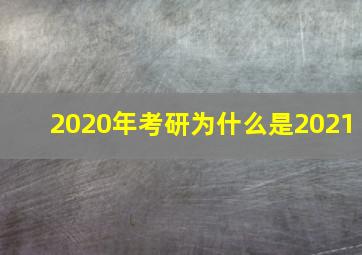 2020年考研为什么是2021